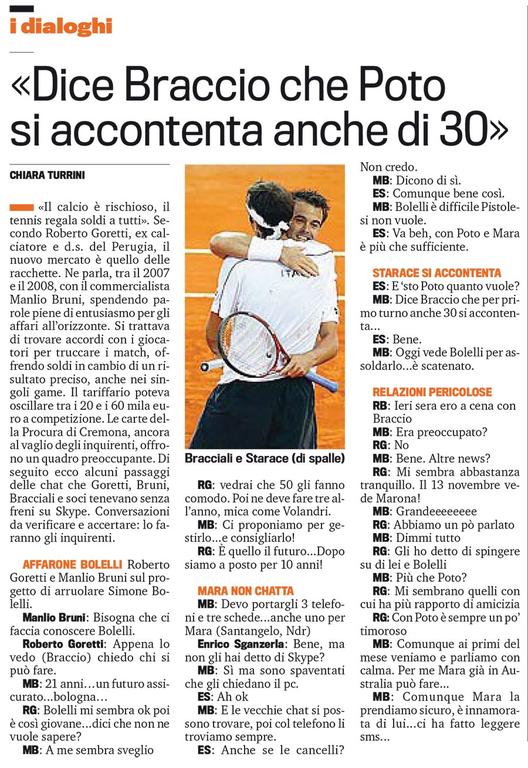 i dialoghi

«Dice Braccio che Poto si accontenta anche di 30»

CHIARA TURRINI

«Il calcio è rischioso, il tennis regala soldi a tutti». Secondo Roberto Goretti, ex calciatore e d.s. del Perugia, il nuovo mercato è quello delle racchette. Ne parla, tra il 2007 e il 2008, con il commercialista Manlio Bruni, spendendo parole piene di entusiasmo per gli affari all'orizzonte. Si trattava di trovare accordi con i giocatori per truccare i match, offrendo soldi in cambio di un risultato preciso, anche nei singoli game. Il tariffario poteva oscillare tra i 20 e i 60 mila euro a competizione. Le carte della Procura di Cremona, ancora al vaglio degli inquirenti, offrono un quadro preoccupante. Di seguito ecco alcuni passaggi delle chat che Goretti, Bruni, Bracciali e soci tenevano senza freni su Skype. Conversazioni da verificare e accertare: lo faranno gli inquirenti.

AFFARONE BOLELLI Roberto Goretti e Manlio Bruni sul progetto di arruolare Simone Bolelli.
Manlio Bruni: Bisogna che ci faccia conoscere Bolelli.
Roberto Goretti: Appena lo vedo (Braccio) chiedo chi si può fare.
MB: 21 anni…un futuro assicurato…bologna…
RG: Bolelli mi sembra ok poi è così giovane…dici che non ne vuole sapere?
MB: A me sembra sveglio

Bracciali e Starace (di spalle)

RG: vedrai che 50 gli fanno comodo. Poi ne deve fare tre all'anno, mica come Volandri.
MB: Ci proponiamo per gestirlo…e consigliarlo!
RG: È quello il futuro…Dopo siamo a posto per 10 anni!

MARA NON CHATTA
MB: Devo portargli 3 telefoni e tre schede…anche uno per Mara (Santangelo, Ndr)
Enrico Sganzerla: Bene, ma non gli hai detto di Skype?
MB: Sì ma sono spaventati che gli chiedano il pc.
ES: Ah ok
MB: E le vecchie chat si possono trovare, poi col telefono li troviamo sempre.
ES: Anche se le cancelli? Non credo.
MB: Dicono di sì.
ES: Comunque bene così.
MB: Bolelli è difficile Pistolesi non vuole.
ES: Va beh, con Poto e Mara è più che sufficiente.

STARACE SI ACCONTENTA
ES: E 'sto Poto quanto vuole?
MB: Dice Braccio che per primo turno anche 30 si accontenta…
ES: Bene.
MB: Oggi vede Bolelli per assoldarlo…è scatenato.

RELAZIONI PERICOLOSE
RB: Ieri sera ero a cena con Braccio
MB: Era preoccupato?
RG: No
MB: Bene. Altre news?
RG: Mi sembra abbastanza tranquillo. Il 13 novembre vede Marona!
MB: Grandeeeeeeee
RG: Abbiamo un pò parlato
MB: Dimmi tutto
RG: Gli ho detto di spingere su di lei e Bolelli
MB: Più che Poto?
RG: Mi sembrano quelli con cui ha più rapporto di amicizia
RG: Con Poto è sempre un po' timoroso
MB: Comunque ai primi del mese veniamo e parliamo con calma. Per me Mara già in Australia può fare…
MB: Comunque Mara la prendiamo sicuro, è innamorata di lui…ci ha fatto leggere sms…